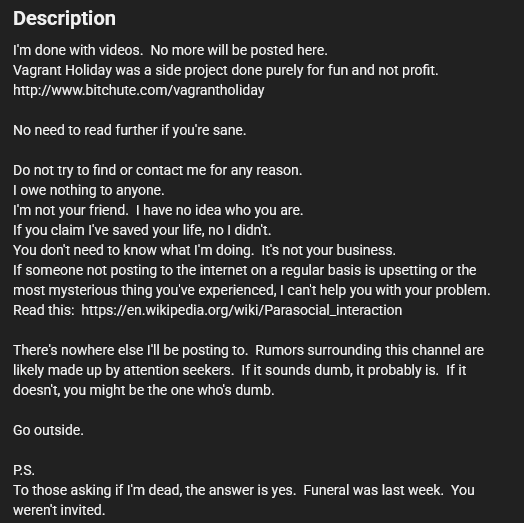 Description

I'm done with videos. No more will be posted here.
Vagrant Holiday was a side project done purely for fun and not profit.
http://www.bitchute.com/vagrantholiday

No need to read further if you're sane.

Do not try to find or contact me for any reason.
I owe nothing to anyone.
I'm not your friend. I have no idea who you are.
If you claim I've saved your life, no I didn't.
You don't need to know what I'm doing. It's not your business.
If someone not posting to the internet on a regular basis is upsetting or the most mysterious thing you've experienced, I can't help you with your problem.
Read this: https://en.wikipedia.org/wiki/Parasocial_interaction

There's nowhere else I'll be posting to. Rumors surrounding this channel are likely made up by attention seekers. If it sounds dumb, it probably is. If it doesn't, you might be the one who's dumb.

Go outside.

P.S.
To those asking if I'm dead, the answer is yes. Funeral was last week. You weren't invited.